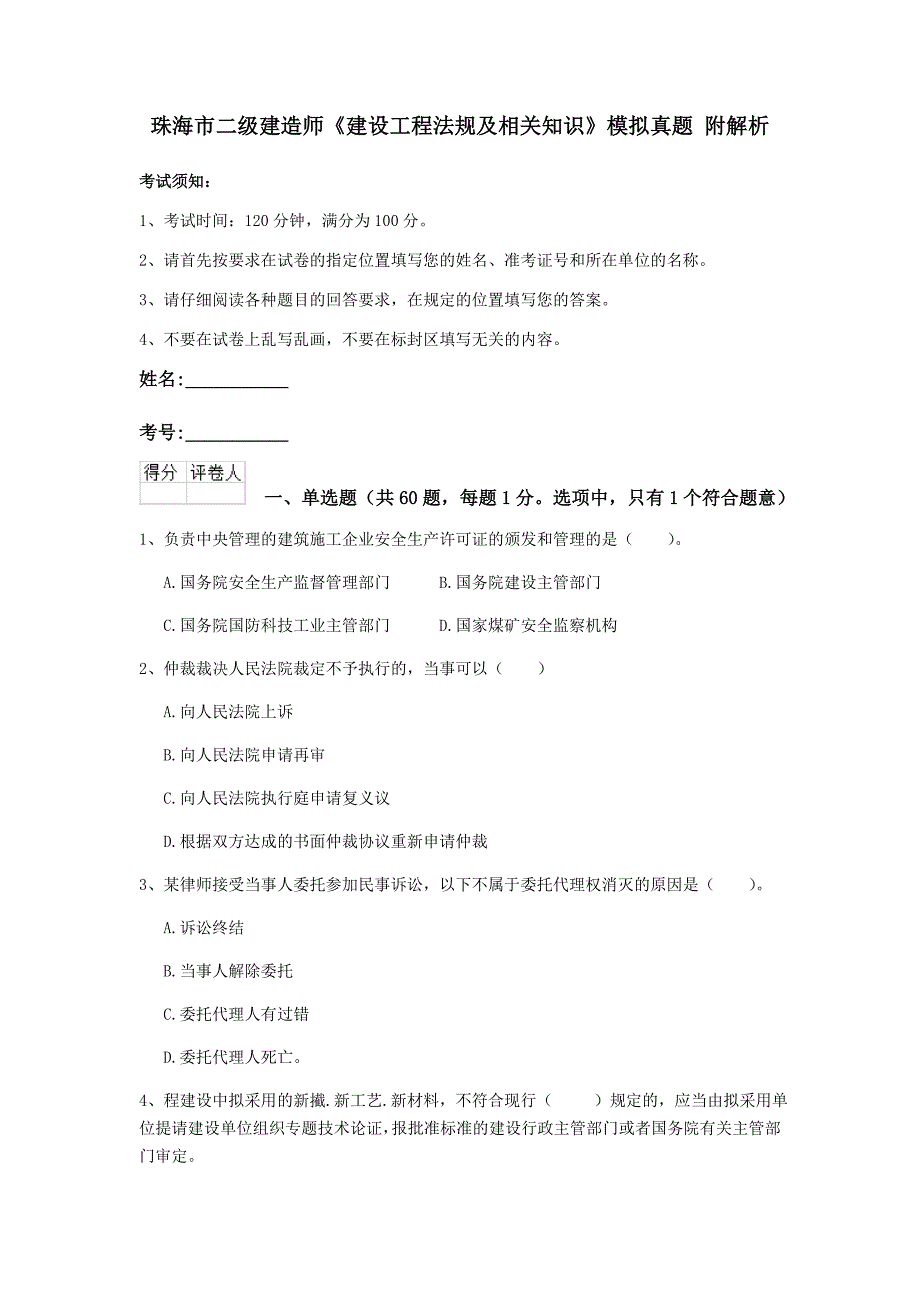 珠海市二级建造师《建设工程法规及相关知识》模拟真题 附解析

考试须知：

1、考试时间：120 分钟，满分为 100 分。

2、请首先按要求在试卷的指定位置填写您的姓名、准考证号和所在单位的名称。

3、请仔细阅读各种题目的回答要求，在规定的位置填写您的答案。

4、不要在试卷上乱写乱画，不要在标封区填写无关的内容。

姓名：___________

考号：___________

| 得分 | 评卷人 |
|---|---|
| | |

一、单选题（共 60 题，每题 1 分。选项中，只有 1 个符合题意）

1、负责中央管理的建筑施工企业安全生产许可证的颁发和管理的是（　　）。

A.国务院安全生产监督管理部门　　B.国务院建设主管部门

C.国务院国防科技工业主管部门　　D.国家煤矿安全监察机构

2、仲裁裁决人民法院裁定不予执行的，当事可以（　　）

A.向人民法院上诉

B.向人民法院申请再审

C.向人民法院执行庭申请复义议

D.根据双方达成的书面仲裁协议重新申请仲裁

3、某律师接受当事人委托参加民事诉讼，以下不属于委托代理权消灭的原因是（　　）。

A.诉讼终结

B.当事人解除委托

C.委托代理人有过错

D.委托代理人死亡。

4、程建设中拟采用的新撇.新工艺.新材料，不符合现行（　　）规定的，应当由拟采用单位提请建设单位组织专题技术论证，报批准标准的建设行政主管部门或者国务院有关主管部门审定。